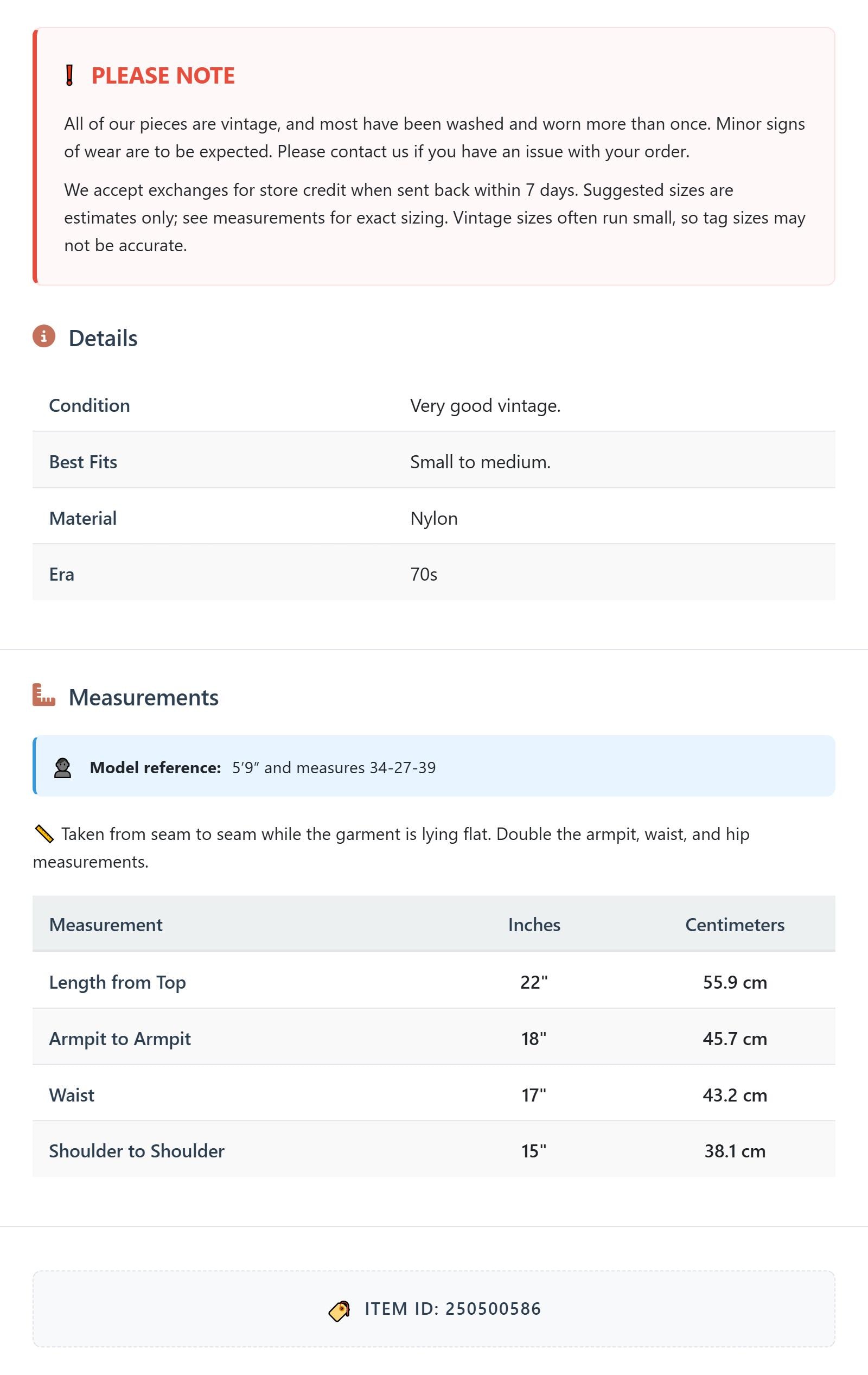 PLEASE NOTE

All of our pieces are vintage, and most have been washed and worn more than once. Minor signs of wear are to be expected. Please contact us if you have an issue with your order.

We accept exchanges for store credit when sent back within 7 days. Suggested sizes are estimates only; see measurements for exact sizing. Vintage sizes often run small, so tag sizes may not be accurate.

Details

| Condition | Very good vintage. |
|---|---|
| Best Fits | Small to medium. |
| Material | Nylon |
| Era | 70s |

Measurements

Model reference: 5'9" and measures 34-27-39

Taken from seam to seam while the garment is lying flat. Double the armpit, waist, and hip measurements.

| Measurement | Inches | Centimeters |
|---|---|---|
| Length from Top | 22" | 55.9 cm |
| Armpit to Armpit | 18" | 45.7 cm |
| Waist | 17" | 43.2 cm |
| Shoulder to Shoulder | 15" | 38.1 cm |

ITEM ID: 250500586